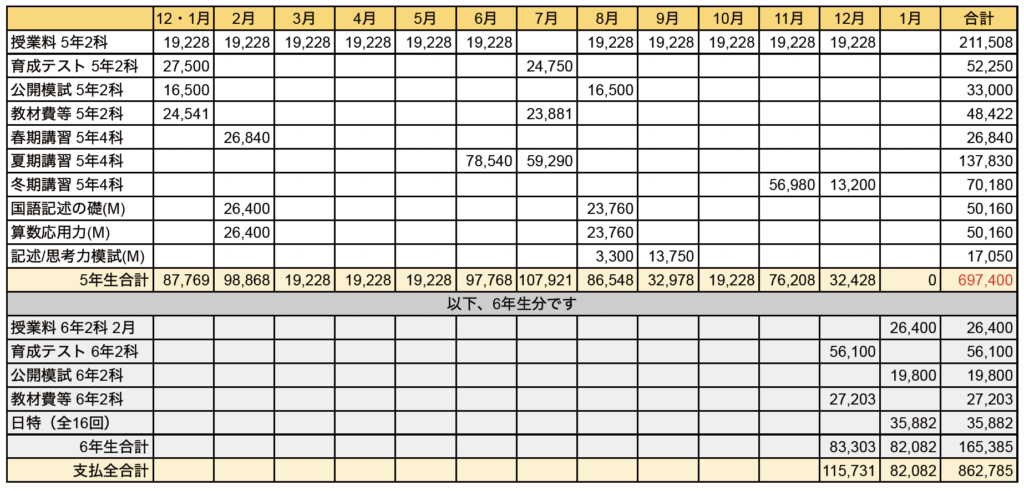 |  | 12・1月 | 2月 | 3月 | 4月 | 5月 | 6月 | 7月 | 8月 | 9月 | 10月 | 11月 | 12月 | 1月 | 合計 |
|---|---|---|---|---|---|---|---|---|---|---|---|---|---|---|
| 授業料 5年2科 | 19,228 | 19,228 | 19,228 | 19,228 | 19,228 | 19,228 |  | 19,228 | 19,228 | 19,228 | 19,228 | 19,228 |  | 211,508 |
| 育成テスト 5年2科 | 27,500 |  |  |  |  |  | 24,750 |  |  |  |  |  |  | 52,250 |
| 公開模試 5年2科 | 16,500 |  |  |  |  |  |  | 16,500 |  |  |  |  |  | 33,000 |
| 教材費等 5年2科 | 24,541 |  |  |  |  |  | 23,881 |  |  |  |  |  |  | 48,422 |
| 春期講習 5年4科 |  | 26,840 |  |  |  |  |  |  |  |  |  |  |  | 26,840 |
| 夏期講習 5年4科 |  |  |  |  |  | 78,540 | 59,290 |  |  |  |  |  |  | 137,830 |
| 冬期講習 5年4科 |  |  |  |  |  |  |  |  |  |  | 56,980 | 13,200 |  | 70,180 |
| 国語記述の礎(M) |  | 26,400 |  |  |  |  |  | 23,760 |  |  |  |  |  | 50,160 |
| 算数応用力(M) |  | 26,400 |  |  |  |  |  | 23,760 |  |  |  |  |  | 50,160 |
| 記述/思考力模試(M) |  |  |  |  |  |  |  | 3,300 | 13,750 |  |  |  |  | 17,050 |
| 5年生合計 | 87,769 | 98,868 | 19,228 | 19,228 | 19,228 | 97,768 | 107,921 | 86,548 | 32,978 | 19,228 | 76,208 | 32,428 | 0 | 697,400 |
| 以下、6年生分です |  |  |  |  |  |  |  |  |  |  |  |  |  |  |
| 授業料 6年2科 2月 |  |  |  |  |  |  |  |  |  |  |  |  | 26,400 | 26,400 |
| 育成テスト 6年2科 |  |  |  |  |  |  |  |  |  |  |  | 56,100 |  | 56,100 |
| 公開模試 6年2科 |  |  |  |  |  |  |  |  |  |  |  |  | 19,800 | 19,800 |
| 教材費等 6年2科 |  |  |  |  |  |  |  |  |  |  |  | 27,203 |  | 27,203 |
| 日特（全16回） |  |  |  |  |  |  |  |  |  |  |  |  | 35,882 | 35,882 |
| 6年生合計 |  |  |  |  |  |  |  |  |  |  |  | 83,303 | 82,082 | 165,385 |
| 支払全合計 |  |  |  |  |  |  |  |  |  |  |  | 115,731 | 82,082 | 862,785 |